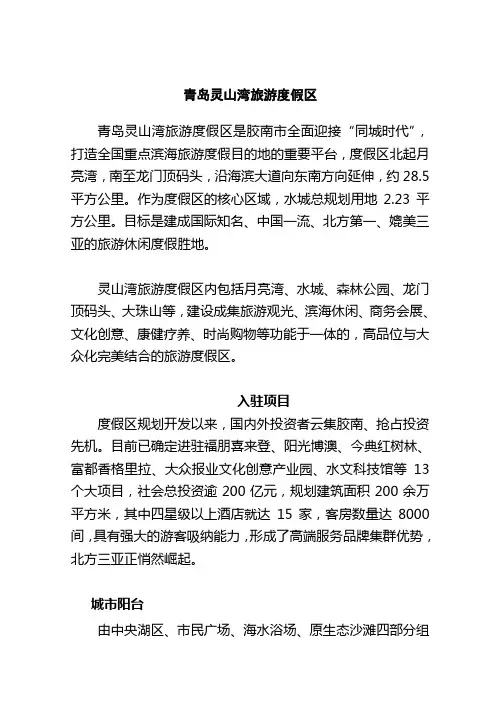 青岛灵山湾旅游度假区

青岛灵山湾旅游度假区是胶南市全面迎接“同城时代”，打造全国重点滨海旅游度假目的地的重要平台，度假区北起月亮湾，南至龙门顶码头，沿海滨大道向东南方向延伸，约 28.5 平方公里。作为度假区的核心区域，水城总规划用地 2.23 平方公里。目标是建成国际知名、中国一流、北方第一、媲美三亚的旅游休闲度假胜地。

灵山湾旅游度假区内包括月亮湾、水城、森林公园、龙门顶码头、大珠山等，建设成集旅游观光、滨海休闲、商务会展、文化创意、康健疗养、时尚购物等功能于一体的，高品位与大众化完美结合的旅游度假区。

入驻项目

度假区规划开发以来，国内外投资者云集胶南、抢占投资先机。目前已确定进驻福朋喜来登、阳光博澳、今典红树林、富都香格里拉、大众报业文化创意产业园、水文科技馆等 13 个大项目，社会总投资逾 200 亿元，规划建筑面积 200 余万平方米，其中四星级以上酒店就达 15 家，客房数量达 8000 间，具有强大的游客吸纳能力，形成了高端服务品牌集群优势，北方三亚正悄然崛起。

城市阳台

由中央湖区、市民广场、海水浴场、原生态沙滩四部分组